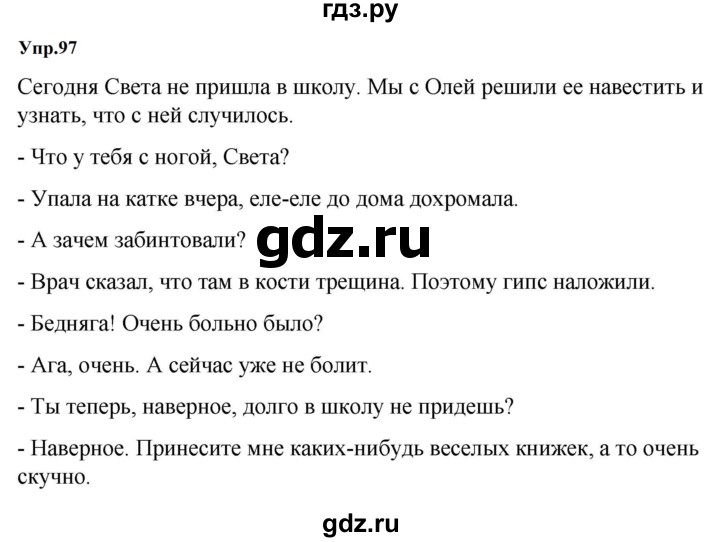 гдз.ру

Упр.97

Сегодня Света не пришла в школу. Мы с Олей решили ее навестить и узнать, что с ней случилось.

- Что у тебя с ногой, Света?

- Упала на катке вчера, еле-еле до дома дохромала.

- А зачем забинтовали?

gdz.ru

- Врач сказал, что там в кости трещина. Поэтому гипс наложили.

- Бедняга! Очень больно было?

- Ага, очень. А сейчас уже не болит.

- Ты теперь, наверное, долго в школу не придешь?

- Наверное. Принесите мне каких-нибудь веселых книжек, а то очень скучно.

gdz.ru